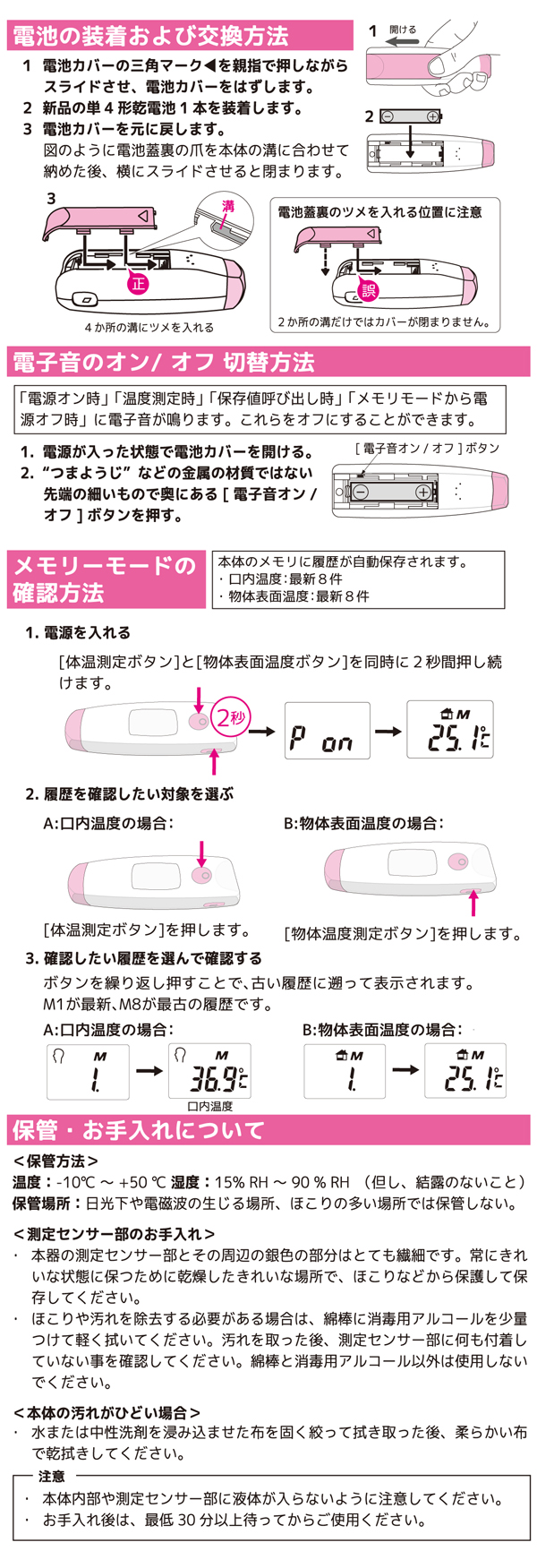 電池の装着および交換方法

1 電池カバーの三角マーク◀を親指で押しながらスライドさせ、電池カバーをはずします。
2 新品の単４形乾電池１本を装着します。
3 電池カバーを元に戻します。
図のように電池蓋裏の爪を本体の溝に合わせて納めた後、横にスライドさせると閉まります。

1 開ける

2

3

溝

正

４か所の溝にツメを入れる

電池蓋裏のツメを入れる位置に注意

誤

２か所の溝だけではカバーが閉まりません。

電子音のオン/ オフ 切替方法

「電源オン時」「温度測定時」「保存値呼び出し時」「メモリモードから電源オフ時」に電子音が鳴ります。これらをオフにすることができます。

1. 電源が入った状態で電池カバーを開ける。
2. “つまようじ” などの金属の材質ではない先端の細いもので奥にある [ 電子音オン / オフ ] ボタンを押す。

[ 電子音オン / オフ ] ボタン

メモリーモードの確認方法

本体のメモリに履歴が自動保存されます。
・口内温度：最新８件
・物体表面温度：最新８件

1. 電源を入れる
[体温測定ボタン]と[物体表面温度ボタン]を同時に２秒間押し続けます。

2秒

P on

M
25.1℃

2. 履歴を確認したい対象を選ぶ
A:口内温度の場合：
[体温測定ボタン]を押します。
B:物体表面温度の場合：
[物体温度測定ボタン]を押します。

3. 確認したい履歴を選んで確認する
ボタンを繰り返し押すことで、古い履歴に遡って表示されます。
M1が最新、M8が最古の履歴です。

A:口内温度の場合：
M
1.
M
36.9℃
口内温度

B:物体表面温度の場合：
M
1.
M
25.1℃

保管・お手入れについて

＜保管方法＞
温度：-10℃ ～ +50 ℃ 湿度：15% RH ～ 90 % RH （但し、結露のないこと）
保管場所：日光下や電磁波の生じる場所、ほこりの多い場所では保管しない。

＜測定センサー部のお手入れ＞
・ 本器の測定センサー部とその周辺の銀色の部分はとても繊細です。常にきれいな状態に保つために乾燥したきれいな場所で、ほこりなどから保護して保存してください。
・ ほこりや汚れを除去する必要がある場合は、綿棒に消毒用アルコールを少量つけて軽く拭いてください。汚れを取った後、測定センサー部に何も付着していない事を確認してください。綿棒と消毒用アルコール以外は使用しないでください。

＜本体の汚れがひどい場合＞
・ 水または中性洗剤を浸み込ませた布を固く絞って拭き取った後、柔らかい布で乾拭きしてください。

注意
・ 本体内部や測定センサー部に液体が入らないように注意してください。
・ お手入れ後は、最低 30 分以上待ってからご使用ください。